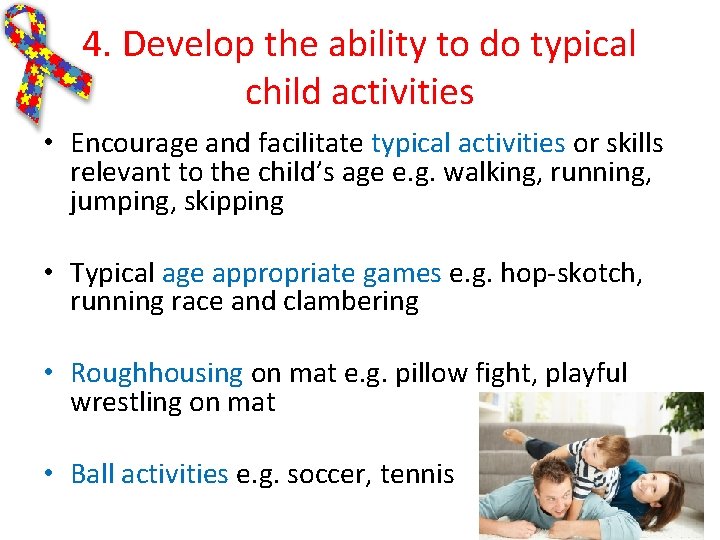 4. Develop the ability to do typical child activities

• Encourage and facilitate typical activities or skills relevant to the child's age e.g. walking, running, jumping, skipping

• Typical age appropriate games e.g. hop-skotch, running race and clambering

• Roughhousing on mat e.g. pillow fight, playful wrestling on mat

• Ball activities e.g. soccer, tennis